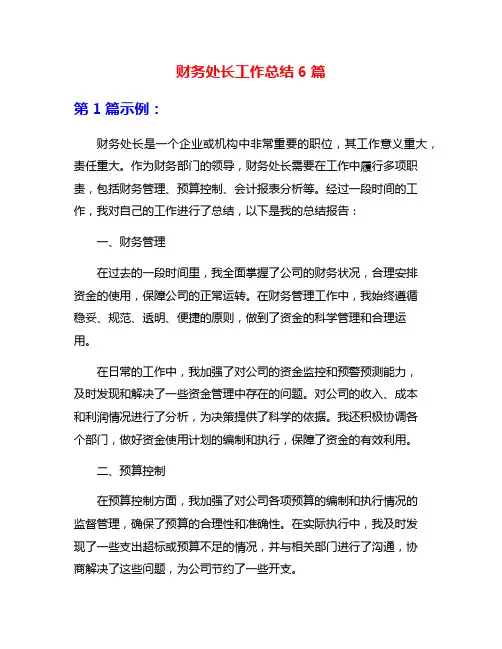 财务处长工作总结 6 篇

第 1 篇示例：

财务处长是一个企业或机构中非常重要的职位，其工作意义重大，责任重大。作为财务部门的领导，财务处长需要在工作中履行多项职责，包括财务管理、预算控制、会计报表分析等。经过一段时间的工作，我对自己的工作进行了总结，以下是我的总结报告：

一、财务管理

在过去的一段时间里，我全面掌握了公司的财务状况，合理安排资金的使用，保障公司的正常运转。在财务管理工作中，我始终遵循稳妥、规范、透明、便捷的原则，做到了资金的科学管理和合理运用。

在日常的工作中，我加强了对公司的资金监控和预警预测能力，及时发现和解决了一些资金管理中存在的问题。对公司的收入、成本和利润情况进行了分析，为决策提供了科学的依据。我还积极协调各个部门，做好资金使用计划的编制和执行，保障了资金的有效利用。

二、预算控制

在预算控制方面，我加强了对公司各项预算的编制和执行情况的监督管理，确保了预算的合理性和准确性。在实际执行中，我及时发现了一些支出超标或预算不足的情况，并与相关部门进行了沟通，协商解决了这些问题，为公司节约了一些开支。